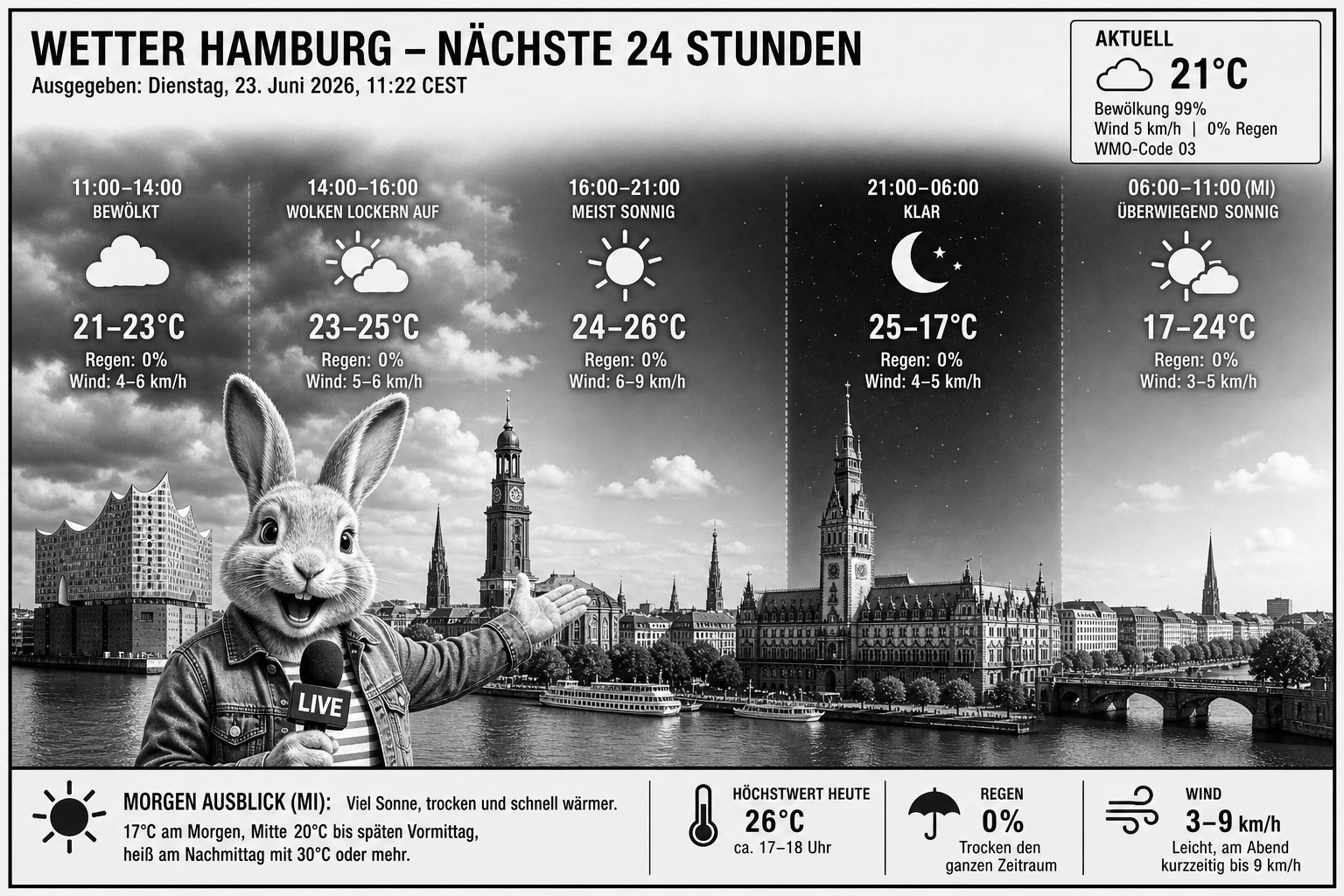 WETTER HAMBURG – NÄCHSTE 24 STUNDEN
Ausgegeben: Dienstag, 23. Juni 2026, 11:22 CEST

AKTUELL
21°C
Bewölkung 99%
Wind 5 km/h | 0% Regen
WMO-Code 03

11:00–14:00
BEWÖLKT
21–23°C
Regen: 0%
Wind: 4–6 km/h

14:00–16:00
WOLKEN LOCKERN AUF
23–25°C
Regen: 0%
Wind: 5–6 km/h

16:00–21:00
MEIST SONNIG
24–26°C
Regen: 0%
Wind: 6–9 km/h

21:00–06:00
KLAR
25–17°C
Regen: 0%
Wind: 4–5 km/h

06:00–11:00 (MI)
ÜBERWIEGEND SONNIG
17–24°C
Regen: 0%
Wind: 3–5 km/h

LIVE

MORGEN AUSBLICK (MI): Viel Sonne, trocken und schnell wärmer.
17°C am Morgen, Mitte 20°C bis späten Vormittag, heiß am Nachmittag mit 30°C oder mehr.

HÖCHSTWERT HEUTE
26°C
ca. 17–18 Uhr

REGEN
0%
Trocken den ganzen Zeitraum

WIND
3–9 km/h
Leicht, am Abend kurzzeitig bis 9 km/h